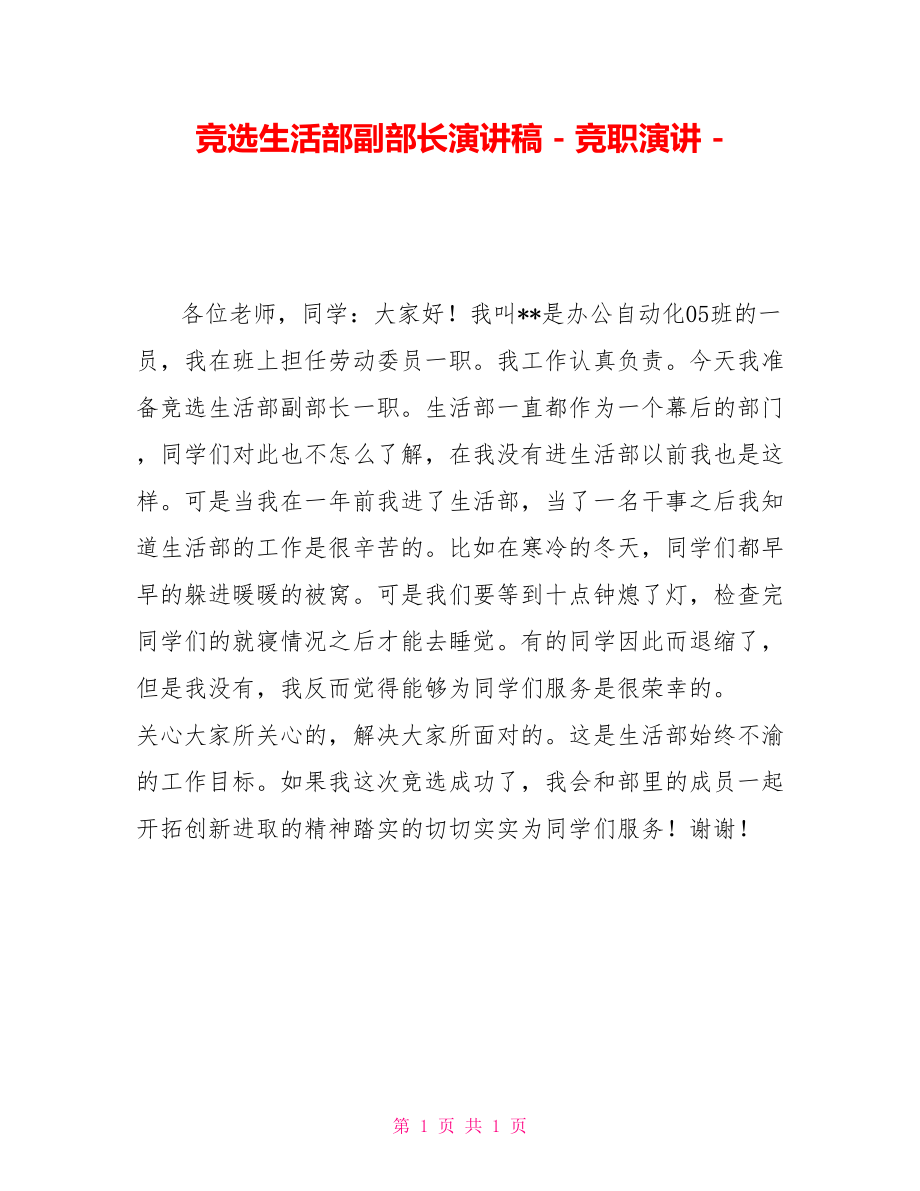 竞选生活部副部长演讲稿 - 竞职演讲 -

各位老师，同学：大家好！我叫**是办公自动化05班的一员，我在班上担任劳动委员一职。我工作认真负责。今天我准备竞选生活部副部长一职。生活部一直都作为一个幕后的部门，同学们对此也不怎么了解，在我没有进生活部以前我也是这样。可是当我在一年前我进了生活部，当了一名干事之后我知道生活部的工作是很辛苦的。比如在寒冷的冬天，同学们都早早的躲进暖暖的被窝。可是我们要等到十点钟熄了灯，检查完同学们的就寝情况之后才能去睡觉。有的同学因此而退缩了，但是我没有，我反而觉得能够为同学们服务是很荣幸的。
关心大家所关心的，解决大家所面对的。这是生活部始终不渝的工作目标。如果我这次竞选成功了，我会和部里的成员一起开拓创新进取的精神踏实的切切实实为同学们服务！谢谢！

第 1 页 共 1 页